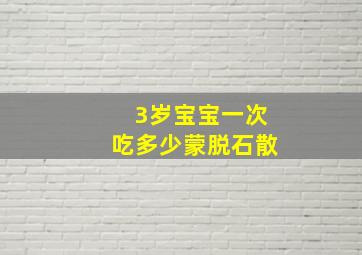 3岁宝宝一次
吃多少蒙脱石散